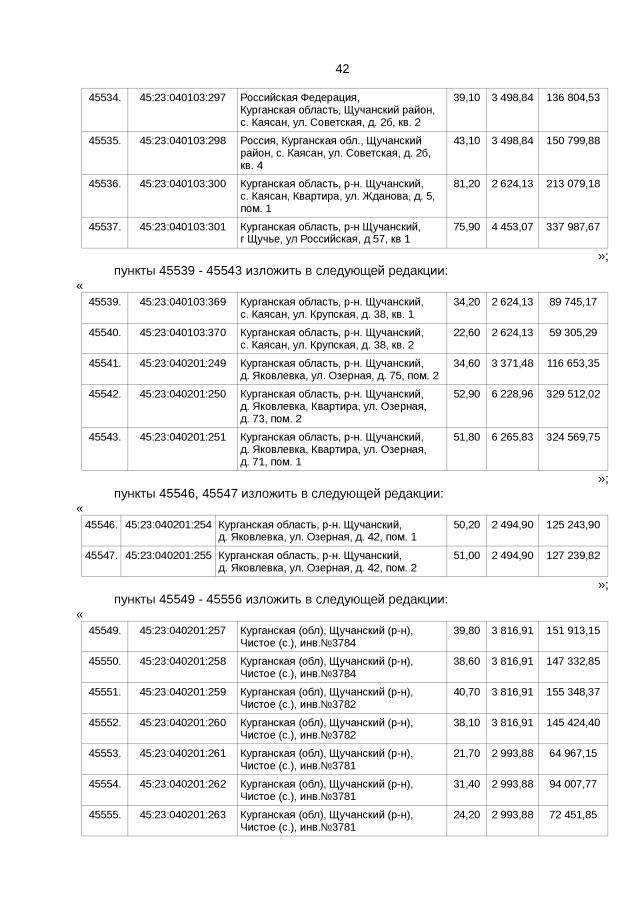 42

| 45534. | 45:23:040103:297 | Российская Федерация, Курганская область, Щучанский район, с. Каясан, ул. Советская, д. 2б, кв. 2 | 39,10 | 3 498,84 | 136 804,53 |
|---|---|---|---|---|---|
| 45535. | 45:23:040103:298 | Россия, Курганская обл., Щучанский район, с. Каясан, ул. Советская, д. 2б, кв. 4 | 43,10 | 3 498,84 | 150 799,88 |
| 45536. | 45:23:040103:300 | Курганская область, р-н. Щучанский, с. Каясан, Квартира, ул. Жданова, д. 5, пом. 1 | 81,20 | 2 624,13 | 213 079,18 |
| 45537. | 45:23:040103:301 | Курганская область, р-н Щучанский, г Щучье, ул Российская, д 57, кв 1 | 75,90 | 4 453,07 | 337 987,67 |

»;

пункты 45539 - 45543 изложить в следующей редакции:

«

| 45539. | 45:23:040103:369 | Курганская область, р-н. Щучанский, с. Каясан, ул. Крупская, д. 38, кв. 1 | 34,20 | 2 624,13 | 89 745,17 |
|---|---|---|---|---|---|
| 45540. | 45:23:040103:370 | Курганская область, р-н. Щучанский, с. Каясан, ул. Крупская, д. 38, кв. 2 | 22,60 | 2 624,13 | 59 305,29 |
| 45541. | 45:23:040201:249 | Курганская область, р-н. Щучанский, д. Яковлевка, ул. Озерная, д. 75, пом. 2 | 34,60 | 3 371,48 | 116 653,35 |
| 45542. | 45:23:040201:250 | Курганская область, р-н. Щучанский, д. Яковлевка, Квартира, ул. Озерная, д. 73, пом. 2 | 52,90 | 6 228,96 | 329 512,02 |
| 45543. | 45:23:040201:251 | Курганская область, р-н. Щучанский, д. Яковлевка, Квартира, ул. Озерная, д. 71, пом. 1 | 51,80 | 6 265,83 | 324 569,75 |

»;

пункты 45546, 45547 изложить в следующей редакции:

«

| 45546. | 45:23:040201:254 | Курганская область, р-н. Щучанский, д. Яковлевка, ул. Озерная, д. 42, пом. 1 | 50,20 | 2 494,90 | 125 243,90 |
|---|---|---|---|---|---|
| 45547. | 45:23:040201:255 | Курганская область, р-н. Щучанский, д. Яковлевка, ул. Озерная, д. 42, пом. 2 | 51,00 | 2 494,90 | 127 239,82 |

»;

пункты 45549 - 45556 изложить в следующей редакции:

«

| 45549. | 45:23:040201:257 | Курганская (обл), Щучанский (р-н), Чистое (с.), инв.№3784 | 39,80 | 3 816,91 | 151 913,15 |
|---|---|---|---|---|---|
| 45550. | 45:23:040201:258 | Курганская (обл), Щучанский (р-н), Чистое (с.), инв.№3784 | 38,60 | 3 816,91 | 147 332,85 |
| 45551. | 45:23:040201:259 | Курганская (обл), Щучанский (р-н), Чистое (с.), инв.№3782 | 40,70 | 3 816,91 | 155 348,37 |
| 45552. | 45:23:040201:260 | Курганская (обл), Щучанский (р-н), Чистое (с.), инв.№3782 | 38,10 | 3 816,91 | 145 424,40 |
| 45553. | 45:23:040201:261 | Курганская (обл), Щучанский (р-н), Чистое (с.), инв.№3781 | 21,70 | 2 993,88 | 64 967,15 |
| 45554. | 45:23:040201:262 | Курганская (обл), Щучанский (р-н), Чистое (с.), инв.№3781 | 31,40 | 2 993,88 | 94 007,77 |
| 45555. | 45:23:040201:263 | Курганская (обл), Щучанский (р-н), Чистое (с.), инв.№3781 | 24,20 | 2 993,88 | 72 451,85 |